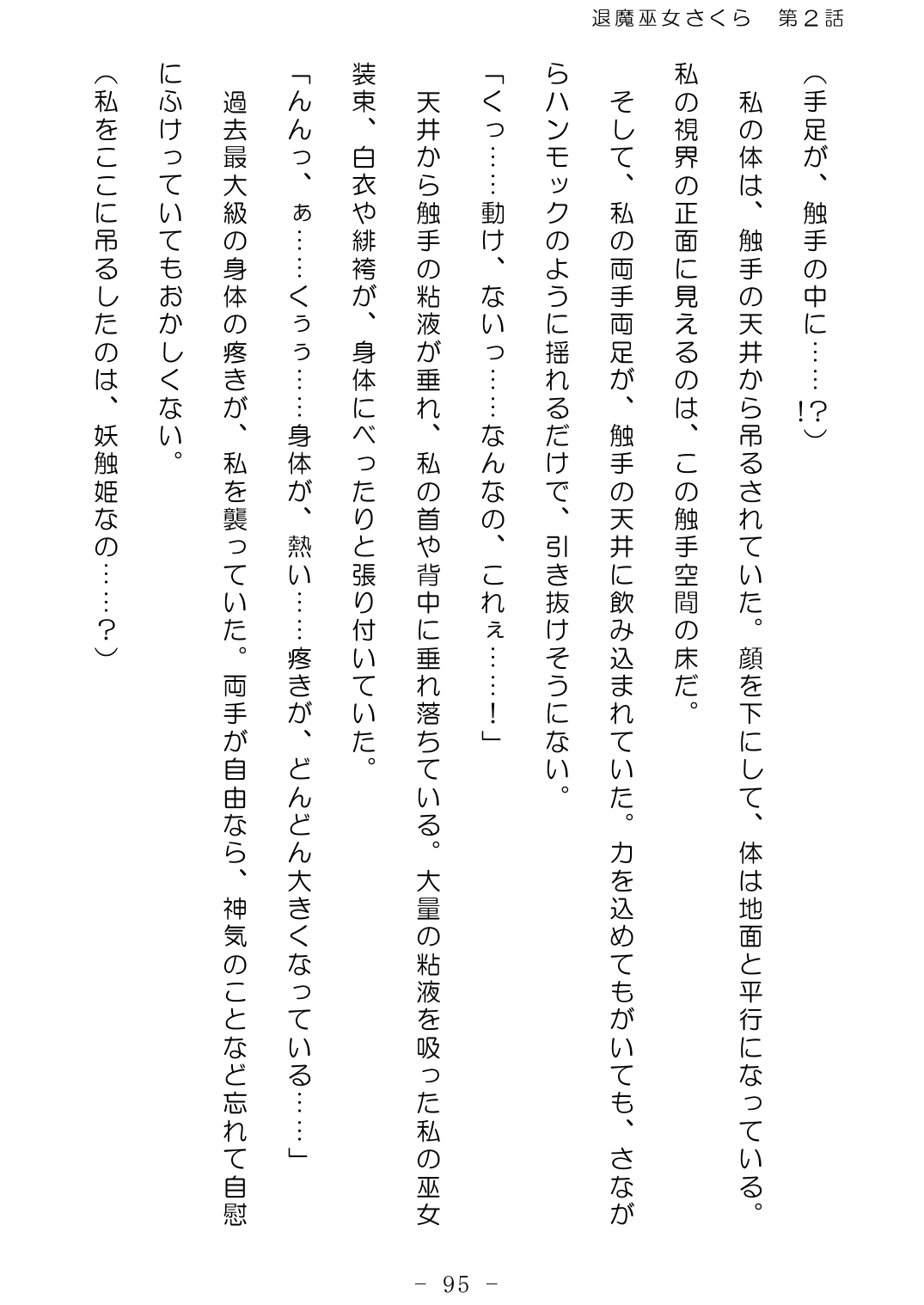 退魔巫女さくら　第２話

（手足が、触手の中に……!?）

私の体は、触手の天井から吊るされていた。顔を下にして、体は地面と平行になっている。私の視界の正面に見えるのは、この触手空間の床だ。

そして、私の両手両足が、触手の天井に飲み込まれていた。力を込めてもがいても、さながらハンモックのように揺れるだけで、引き抜けそうにない。

「くっ……動け、ないっ……なんなの、これぇ……！」

天井から触手の粘液が垂れ、私の首や背中に垂れ落ちている。大量の粘液を吸った私の巫女装束、白衣や緋袴が、身体にべったりと張り付いていた。

「んんっ、ぁ……くぅぅ……身体が、熱い……疼きが、どんどん大きくなっている……」

過去最大級の身体の疼きが、私を襲っていた。両手が自由なら、神気のことなど忘れて自慰にふけっていてもおかしくない。

（私をここに吊るしたのは、妖触姫なの……？）

－ 95 －